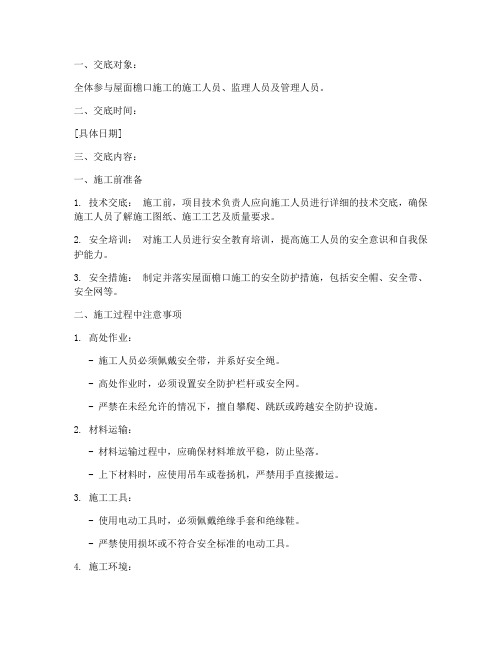 一、交底对象：

全体参与屋面檐口施工的施工人员、监理人员及管理人员。

二、交底时间：

[具体日期]

三、交底内容：

一、施工前准备

1. 技术交底： 施工前，项目技术负责人应向施工人员进行详细的技术交底，确保施工人员了解施工图纸、施工工艺及质量要求。

2. 安全培训： 对施工人员进行安全教育培训，提高施工人员的安全意识和自我保护能力。

3. 安全措施： 制定并落实屋面檐口施工的安全防护措施，包括安全帽、安全带、安全网等。

二、施工过程中注意事项

1. 高处作业：

- 施工人员必须佩戴安全带，并系好安全绳。

- 高处作业时，必须设置安全防护栏杆或安全网。

- 严禁在未经允许的情况下，擅自攀爬、跳跃或跨越安全防护设施。

2. 材料运输：

- 材料运输过程中，应确保材料堆放平稳，防止坠落。

- 上下材料时，应使用吊车或卷扬机，严禁用手直接搬运。

3. 施工工具：

- 使用电动工具时，必须佩戴绝缘手套和绝缘鞋。

- 严禁使用损坏或不符合安全标准的电动工具。

4. 施工环境：